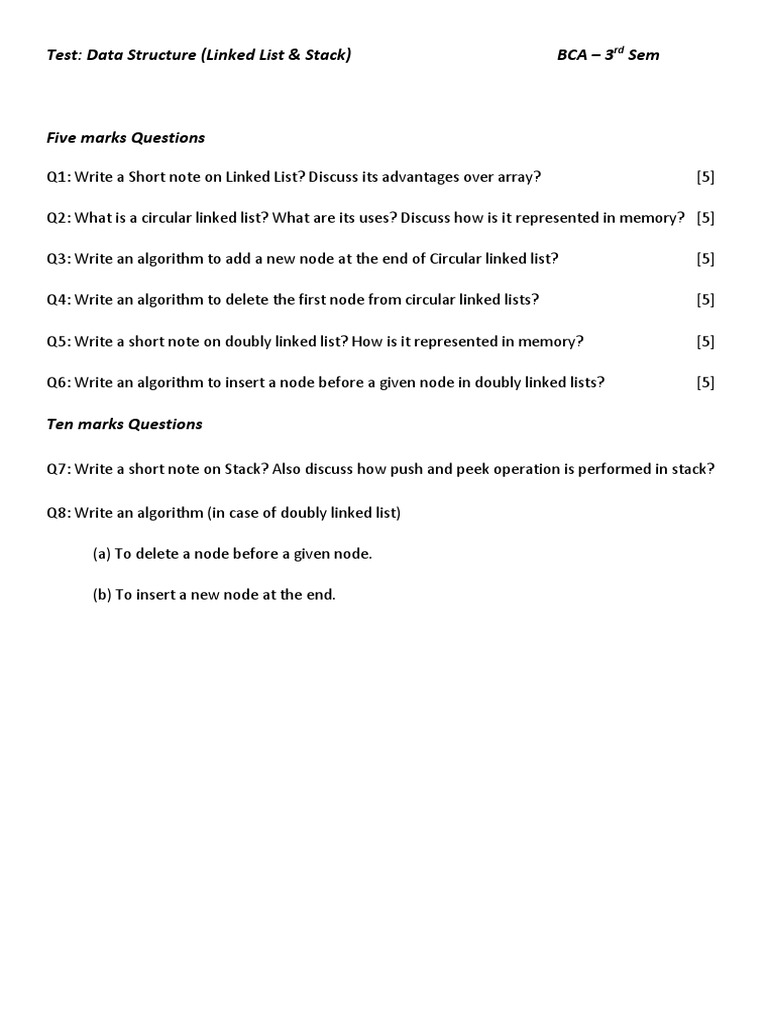 Test: Data Structure (Linked List & Stack) BCA – 3$^{rd}$ Sem

Five marks Questions

Q1: Write a Short note on Linked List? Discuss its advantages over array? [5]

Q2: What is a circular linked list? What are its uses? Discuss how is it represented in memory? [5]

Q3: Write an algorithm to add a new node at the end of Circular linked list? [5]

Q4: Write an algorithm to delete the first node from circular linked lists? [5]

Q5: Write a short note on doubly linked list? How is it represented in memory? [5]

Q6: Write an algorithm to insert a node before a given node in doubly linked lists? [5]

Ten marks Questions

Q7: Write a short note on Stack? Also discuss how push and peek operation is performed in stack?

Q8: Write an algorithm (in case of doubly linked list)

(a) To delete a node before a given node.

(b) To insert a new node at the end.